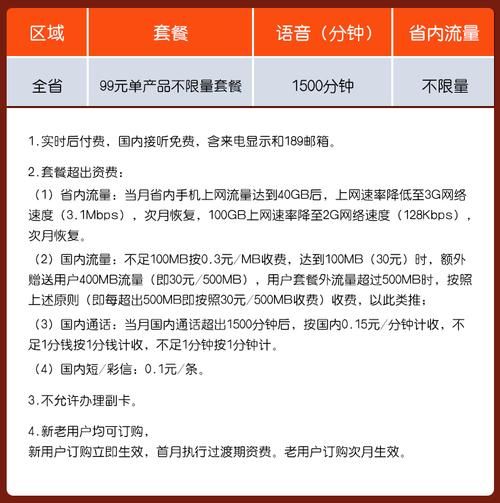 | 区域 | 套餐 | 语音（分钟） | 省内流量 |
|---|---|---|---|
| 全省 | 99元单产品不限量套餐 | 1500分钟 | 不限量 |

1.实时后付费，国内接听免费，含来电显示和189邮箱。

2.套餐超出资费：
（1）省内流量：当月省内手机上网流量达到40GB后，上网速率降低至3G网络速度（3.1Mbps），次月恢复，100GB上网速率降至2G网络速度（128Kbps），次月恢复。
（2）国内流量：不足100MB按0.3元/MB收费，达到100MB（30元）时，额外赠送用户400MB流量（即30元/500MB），用户套餐外流量超过500MB时，按照上述原则（即每超出500MB即按照30元/500MB收费）收费，以此类推；
（3）国内通话：当月国内通话超出1500分钟后，按国内0.15元/分钟计收，不足1分钱按1分钱计收，不足1分钟按1分钟计。
（4）国内短/彩信：0.1元/条。

3.不允许办理副卡。

4.新老用户均可订购，
新用户订购立即生效，首月执行过渡期资费。老用户订购次月生效。